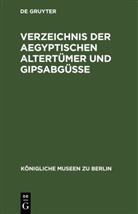 DE GRUYTER

VERZEICHNIS DER AEGYPTISCHEN ALTERTÜMER UND GIPSABGÜSSE

KÖNIGLICHE MUSEEN ZU BERLIN

DE G